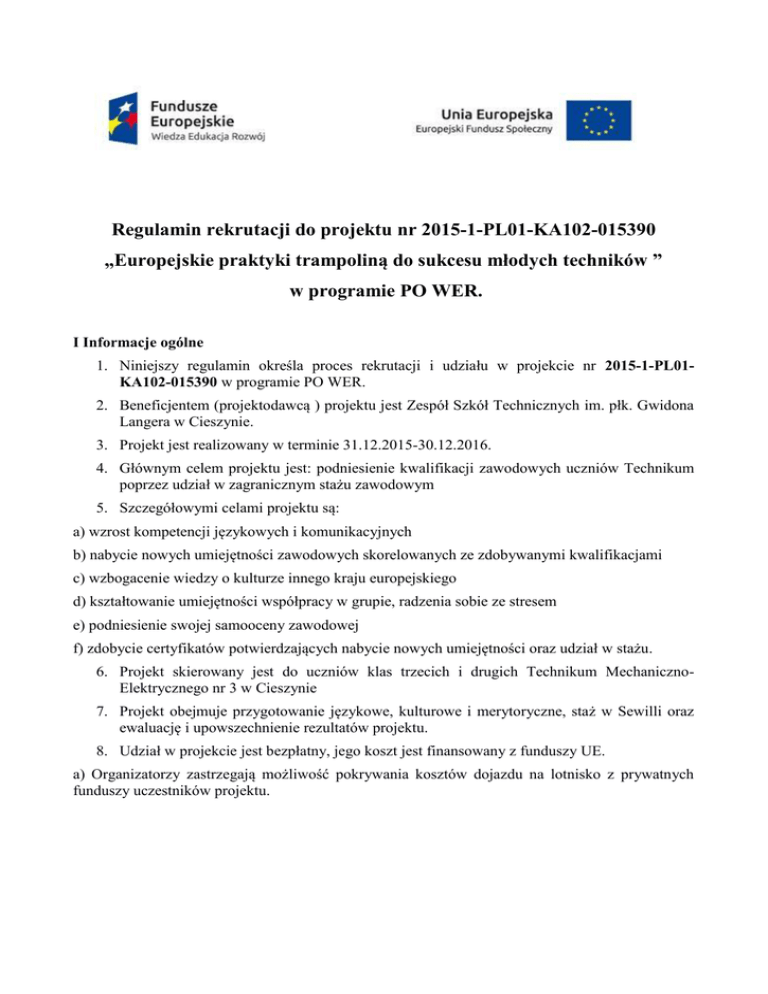 Fundusze Europejskie
Wiedza Edukacja Rozwój

Unia Europejska
Europejski Fundusz Społeczny

Regulamin rekrutacji do projektu nr 2015-1-PL01-KA102-015390
„Europejskie praktyki trampoliną do sukcesu młodych techników ”
w programie PO WER.

I Informacje ogólne

1. Niniejszy regulamin określa proces rekrutacji i udziału w projekcie nr 2015-1-PL01-KA102-015390 w programie PO WER.
2. Beneficjentem (projektodawcą ) projektu jest Zespół Szkół Technicznych im. płk. Gwidona Langera w Cieszynie.
3. Projekt jest realizowany w terminie 31.12.2015-30.12.2016.
4. Głównym celem projektu jest: podniesienie kwalifikacji zawodowych uczniów Technikum poprzez udział w zagranicznym stażu zawodowym
5. Szczegółowymi celami projektu są:

a) wzrost kompetencji językowych i komunikacyjnych
b) nabycie nowych umiejętności zawodowych skorelowanych ze zdobywanymi kwalifikacjami
c) wzbogacenie wiedzy o kulturze innego kraju europejskiego
d) kształtowanie umiejętności współpracy w grupie, radzenia sobie ze stresem
e) podniesienie swojej samooceny zawodowej
f) zdobycie certyfikatów potwierdzających nabycie nowych umiejętności oraz udział w stażu.

6. Projekt skierowany jest do uczniów klas trzecich i drugich Technikum Mechaniczno-Elektrycznego nr 3 w Cieszynie
7. Projekt obejmuje przygotowanie językowe, kulturowe i merytoryczne, staż w Sewilli oraz ewaluację i upowszechnienie rezultatów projektu.
8. Udział w projekcie jest bezpłatny, jego koszt jest finansowany z funduszy UE.

a) Organizatorzy zastrzegają możliwość pokrywania kosztów dojazdu na lotnisko z prywatnych funduszy uczestników projektu.